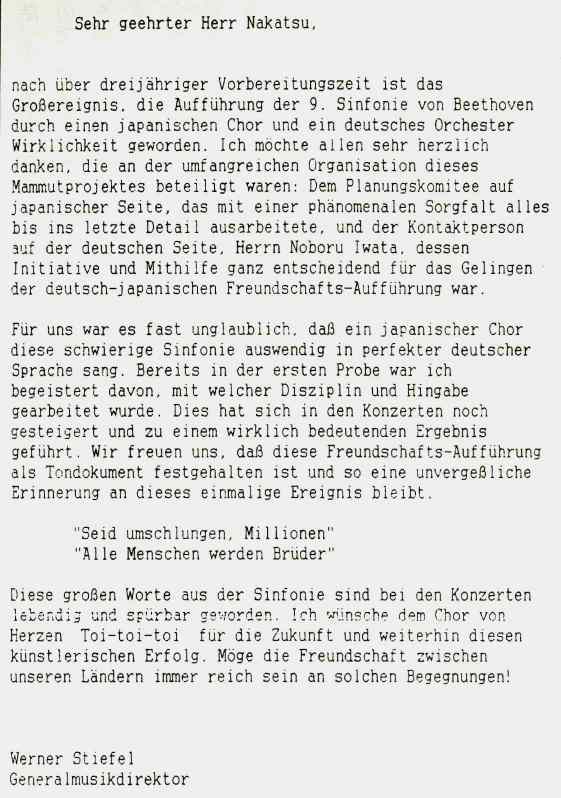 Sehr geehrter Herr Nakatsu,

nach über dreijähriger Vorbereitungszeit ist das Großereignis, die Aufführung der 9. Sinfonie von Beethoven durch einen japanischen Chor und ein deutsches Orchester Wirklichkeit geworden. Ich möchte allen sehr herzlich danken, die an der umfangreichen Organisation dieses Mammutprojektes beteiligt waren: Dem Planungskomitee auf japanischer Seite, das mit einer phänomenalen Sorgfalt alles bis ins letzte Detail ausarbeitete, und der Kontaktperson auf der deutschen Seite, Herrn Noboru Iwata, dessen Initiative und Mithilfe ganz entscheidend für das Gelingen der deutsch-japanischen Freundschafts-Aufführung war.

Für uns war es fast unglaublich, daß ein japanischer Chor diese schwierige Sinfonie auswendig in perfekter deutscher Sprache sang. Bereits in der ersten Probe war ich begeistert davon, mit welcher Disziplin und Hingabe gearbeitet wurde. Dies hat sich in den Konzerten noch gesteigert und zu einem wirklich bedeutenden Ergebnis geführt. Wir freuen uns, daß diese Freundschafts-Aufführung als Tondokument festgehalten ist und so eine unvergeßliche Erinnerung an dieses einmalige Ereignis bleibt.

"Seid umschlungen, Millionen"
"Alle Menschen werden Brüder"

Diese großen Worte aus der Sinfonie sind bei den Konzerten lebendig und spürbar geworden. Ich wünsche dem Chor von Herzen Toi-toi-toi für die Zukunft und weiterhin diesen künstlerischen Erfolg. Möge die Freundschaft zwischen unseren Ländern immer reich sein an solchen Begegnungen!

Werner Stiefel
Generalmusikdirektor